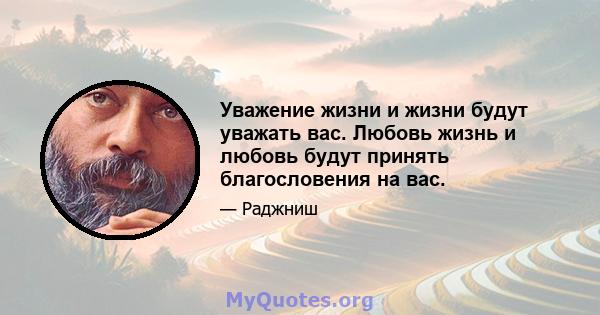 Уважение жизни и жизни будут уважать вас. Любовь жизнь и любовь будут принять благословения на вас.

— Раджниш

MyQuotes.org